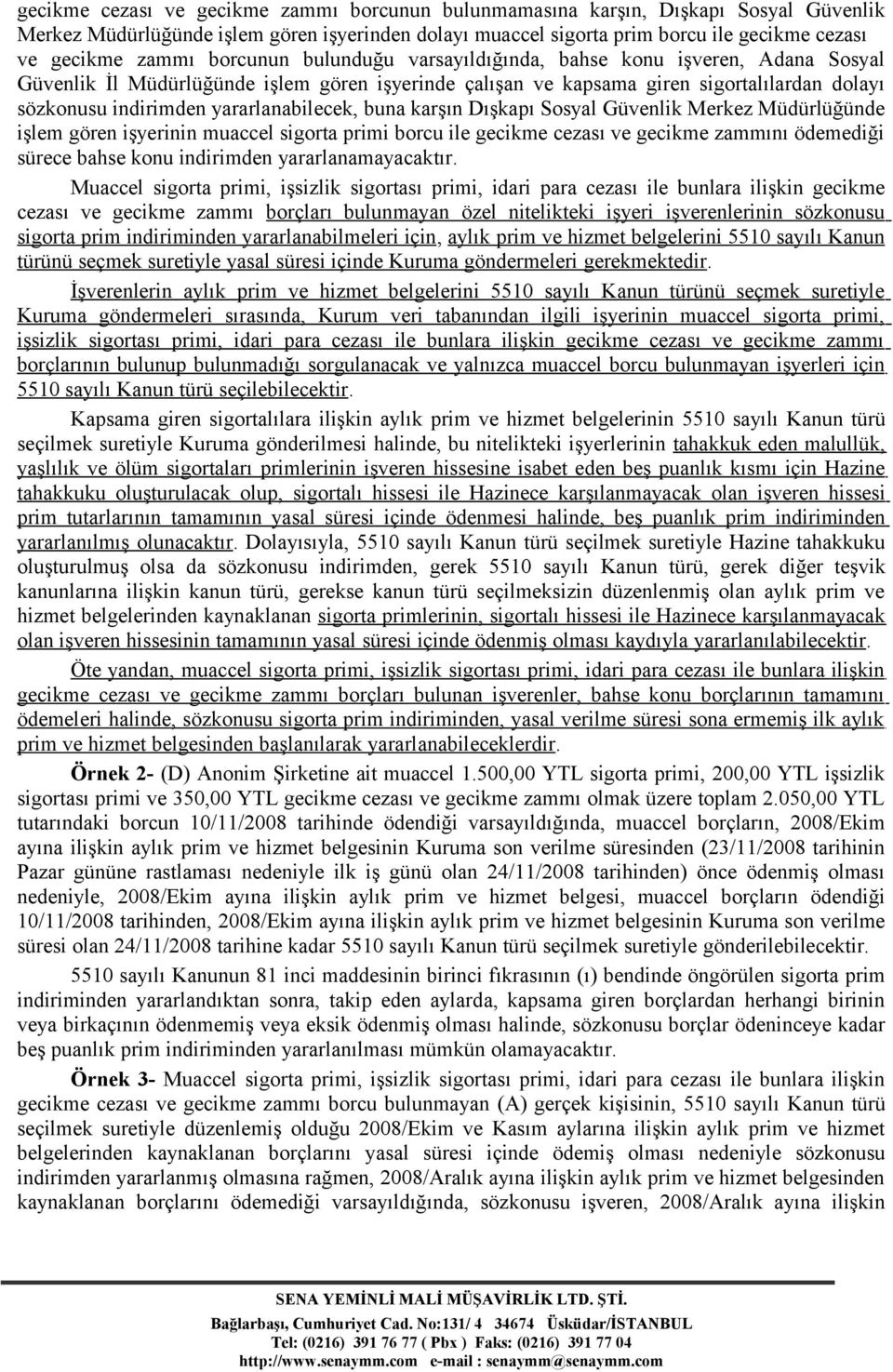 gecikme cezası ve gecikme zammı borcunun bulunmamasına karşın, Dışkapı Sosyal Güvenlik Merkez Müdürlüğünde işlem gören işyerinden dolayı muaccel sigorta prim borcu ile gecikme cezası ve gecikme zammı borcunun bulunduğu varsayıldığında, bahse konu işveren, Adana Sosyal Güvenlik İl Müdürlüğünde işlem gören işyerinde çalışan ve kapsama giren sigortalılardan dolayı sözkonusu indirimden yararlanabilecek, buna karşın Dışkapı Sosyal Güvenlik Merkez Müdürlüğünde işlem gören işyerinin muaccel sigorta primi borcu ile gecikme cezası ve gecikme zammını ödemediği sürece bahse konu indirimden yararlanamayacaktır.

Muaccel sigorta primi, işsizlik sigortası primi, idari para cezası ile bunlara ilişkin gecikme cezası ve gecikme zammı borçları bulunmayan özel nitelikteki işyeri işverenlerinin sözkonusu sigorta prim indiriminden yararlanabilmeleri için, aylık prim ve hizmet belgelerini 5510 sayılı Kanun türünü seçmek suretiyle yasal süresi içinde Kuruma göndermeleri gerekmektedir.

İşverenlerin aylık prim ve hizmet belgelerini 5510 sayılı Kanun türünü seçmek suretiyle Kuruma göndermeleri sırasında, Kurum veri tabanından ilgili işyerinin muaccel sigorta primi, işsizlik sigortası primi, idari para cezası ile bunlara ilişkin gecikme cezası ve gecikme zammı borçlarının bulunup bulunmadığı sorgulanacak ve yalnızca muaccel borcu bulunmayan işyerleri için 5510 sayılı Kanun türü seçilebilecektir.

Kapsama giren sigortalılara ilişkin aylık prim ve hizmet belgelerinin 5510 sayılı Kanun türü seçilmek suretiyle Kuruma gönderilmesi halinde, bu nitelikteki işyerlerinin tahakkuk eden malullük, yaşlılık ve ölüm sigortaları primlerinin işveren hissesine isabet eden beş puanlık kısmı için Hazine tahakkuku oluşturulacak olup, sigortalı hissesi ile Hazinece karşılanmayacak olan işveren hissesi prim tutarlarının tamamının yasal süresi içinde ödenmesi halinde, beş puanlık prim indiriminden yararlanılmış olunacaktır. Dolayısıyla, 5510 sayılı Kanun türü seçilmek suretiyle Hazine tahakkuku oluşturulmuş olsa da sözkonusu indirimden, gerek 5510 sayılı Kanun türü, gerek diğer teşvik kanunlarına ilişkin kanun türü, gerekse kanun türü seçilmeksizin düzenlenmiş olan aylık prim ve hizmet belgelerinden kaynaklanan sigorta primlerinin, sigortalı hissesi ile Hazinece karşılanmayacak olan işveren hissesinin tamamının yasal süresi içinde ödenmiş olması kaydıyla yararlanılabilecektir.

Öte yandan, muaccel sigorta primi, işsizlik sigortası primi, idari para cezası ile bunlara ilişkin gecikme cezası ve gecikme zammı borçları bulunan işverenler, bahse konu borçlarının tamamını ödemeleri halinde, sözkonusu sigorta prim indiriminden, yasal verilme süresi sona ermemiş ilk aylık prim ve hizmet belgesinden başlanılarak yararlanabileceklerdir.

Örnek 2- (D) Anonim Şirketine ait muaccel 1.500,00 YTL sigorta primi, 200,00 YTL işsizlik sigortası primi ve 350,00 YTL gecikme cezası ve gecikme zammı olmak üzere toplam 2.050,00 YTL tutarındaki borcun 10/11/2008 tarihinde ödendiği varsayıldığında, muaccel borçların, 2008/Ekim ayına ilişkin aylık prim ve hizmet belgesinin Kuruma son verilme süresinden (23/11/2008 tarihinin Pazar gününe rastlaması nedeniyle ilk iş günü olan 24/11/2008 tarihinden) önce ödenmiş olması nedeniyle, 2008/Ekim ayına ilişkin aylık prim ve hizmet belgesi, muaccel borçların ödendiği 10/11/2008 tarihinden, 2008/Ekim ayına ilişkin aylık prim ve hizmet belgesinin Kuruma son verilme süresi olan 24/11/2008 tarihine kadar 5510 sayılı Kanun türü seçilmek suretiyle gönderilebilecektir.

5510 sayılı Kanunun 81 inci maddesinin birinci fıkrasının (ı) bendinde öngörülen sigorta prim indiriminden yararlandıktan sonra, takip eden aylarda, kapsama giren borçlardan herhangi birinin veya birkaçının ödenmemiş veya eksik ödenmiş olması halinde, sözkonusu borçlar ödeninceye kadar beş puanlık prim indiriminden yararlanılması mümkün olamayacaktır.

Örnek 3- Muaccel sigorta primi, işsizlik sigortası primi, idari para cezası ile bunlara ilişkin gecikme cezası ve gecikme zammı borcu bulunmayan (A) gerçek kişisinin, 5510 sayılı Kanun türü seçilmek suretiyle düzenlemiş olduğu 2008/Ekim ve Kasım aylarına ilişkin aylık prim ve hizmet belgelerinden kaynaklanan borçlarını yasal süresi içinde ödemiş olması nedeniyle sözkonusu indirimden yararlanmış olmasına rağmen, 2008/Aralık ayına ilişkin aylık prim ve hizmet belgesinden kaynaklanan borçlarını ödemediği varsayıldığında, sözkonusu işveren, 2008/Aralık ayına ilişkin

SENA YEMİNLİ MALİ MÜŞAVİRLİK LTD. ŞTİ.
Bağlarbaşı, Cumhuriyet Cad. No:131/ 4 34674 Üsküdar/İSTANBUL
Tel: (0216) 391 76 77 ( Pbx ) Faks: (0216) 391 77 04
http://www.senaymm.com e-mail : senaymm@senaymm.com